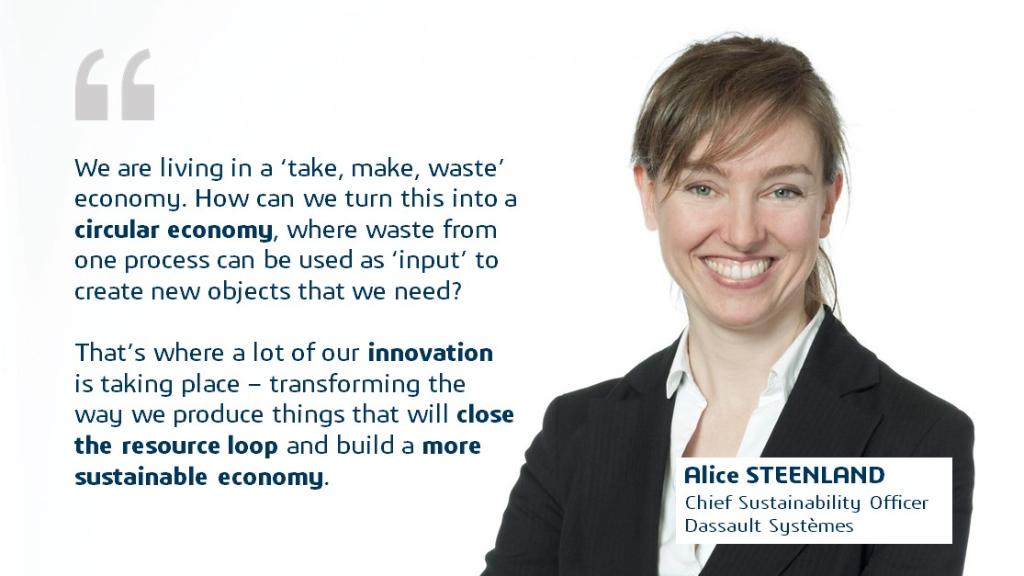 “

We are living in a ‘take, make, waste’ economy. How can we turn this into a circular economy, where waste from one process can be used as ‘input’ to create new objects that we need?

That’s where a lot of our innovation is taking place – transforming the way we produce things that will close the resource loop and build a more sustainable economy.

Alice STEENLAND
Chief Sustainability Officer
Dassault Systèmes